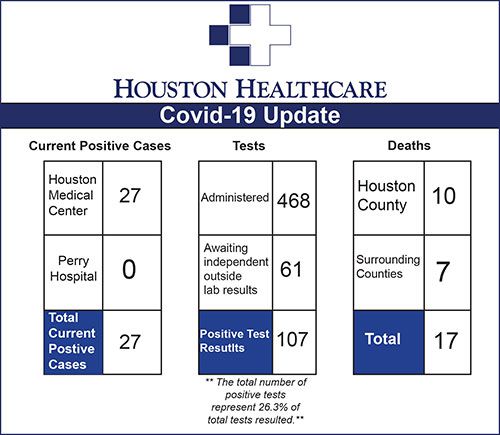 HOUSTON HEALTHCARE

Covid-19 Update

Current Positive Cases

| Houston Medical Center | 27 |
|---|---|
| Perry Hospital | 0 |
| Total Current Postive Cases | 27 |

Tests

| Administered | 468 |
|---|---|
| Awaiting independent outside lab results | 61 |
| Positive Test Resutlts | 107 |

** The total number of positive tests represent 26.3% of total tests resulted.**

Deaths

| Houston County | 10 |
|---|---|
| Surrounding Counties | 7 |
| Total | 17 |